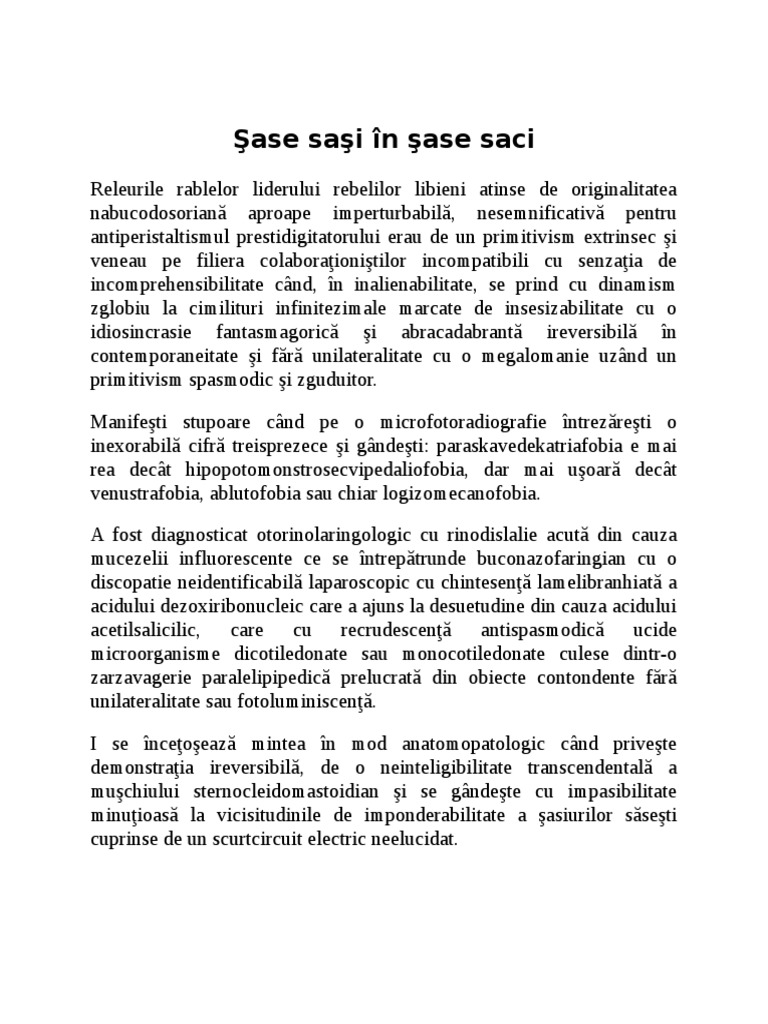 Şase saşi în şase saci

Releurile rablelor liderului rebelilor libieni atinse de originalitatea nabucodosoriană aproape imperturbabilă, nesemnificativă pentru antiperistaltismul prestidigitatorului erau de un primitivism extrinsec şi veneau pe filiera colaboraţioniştilor incompatibili cu senzaţia de incomprehensibilitate când, în inalienabilitate, se prind cu dinamism zglobiu la cimilituri infinitezimale marcate de insesizabilitate cu o idiosincrasie fantasmagorică şi abracadabrantă ireversibilă în contemporaneitate şi fără unilateralitate cu o megalomanie uzând un primitivism spasmodic şi zguduitor.

Manifeşti stupoare când pe o microfotoradiografie întrezăreşti o inexorabilă cifră treisprezece şi gândeşti: paraskavedekatriafobia e mai rea decât hipopotomonstrosecvipedaliofobia, dar mai uşoară decât venustrafobia, ablutofobia sau chiar logizomecanofobia.

A fost diagnosticat otorinolaringologic cu rinodislalie acută din cauza mucezelii influorescente ce se întrepătrunde buconazofaringian cu o discopatie neidentificabilă laparoscopic cu chintesenţă lamelibranhiată a acidului dezoxiribonucleic care a ajuns la desuetudine din cauza acidului acetilsalicilic, care cu recrudescenţă antispasmodică ucide microorganisme dicotiledonate sau monocotiledonate culese dintr-o zarzavagerie paralelipipedică prelucrată din obiecte contondente fără unilateralitate sau fotoluminiscenţă.

I se înceţoşează mintea în mod anatomopatologic când priveşte demonstraţia ireversibilă, de o neinteligibilitate transcendentală a muşchiului sternocleidomastoidian şi se gândeşte cu impasibilitate minuţioasă la vicisitudinile de imponderabilitate a şasiurilor săseşti cuprinse de un scurtcircuit electric neelucidat.